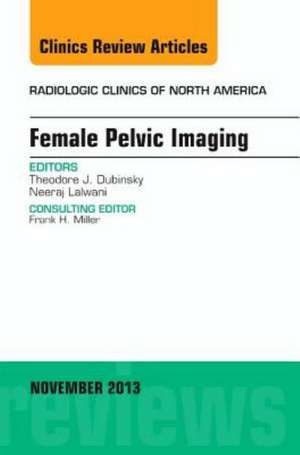 Clinics Review Articles

RADIOLOGIC CLINICS OF NORTH AMERICA

Female Pelvic Imaging

EDITORS
Theodore J. Dubinsky
Neeraj Lalwani

CONSULTING EDITOR
Frank H. Miller

NOVEMBER 2013

reviews